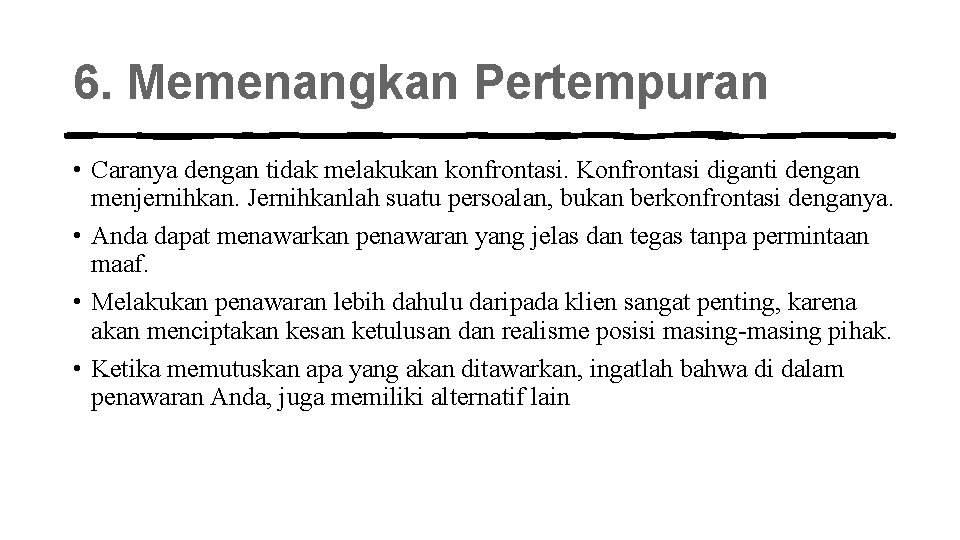 6. Memenangkan Pertempuran

• Caranya dengan tidak melakukan konfrontasi. Konfrontasi diganti dengan menjernihkan. Jernihkanlah suatu persoalan, bukan berkonfrontasi denganya.

• Anda dapat menawarkan penawaran yang jelas dan tegas tanpa permintaan maaf.

• Melakukan penawaran lebih dahulu daripada klien sangat penting, karena akan menciptakan kesan ketulusan dan realisme posisi masing-masing pihak.

• Ketika memutuskan apa yang akan ditawarkan, ingatlah bahwa di dalam penawaran Anda, juga memiliki alternatif lain